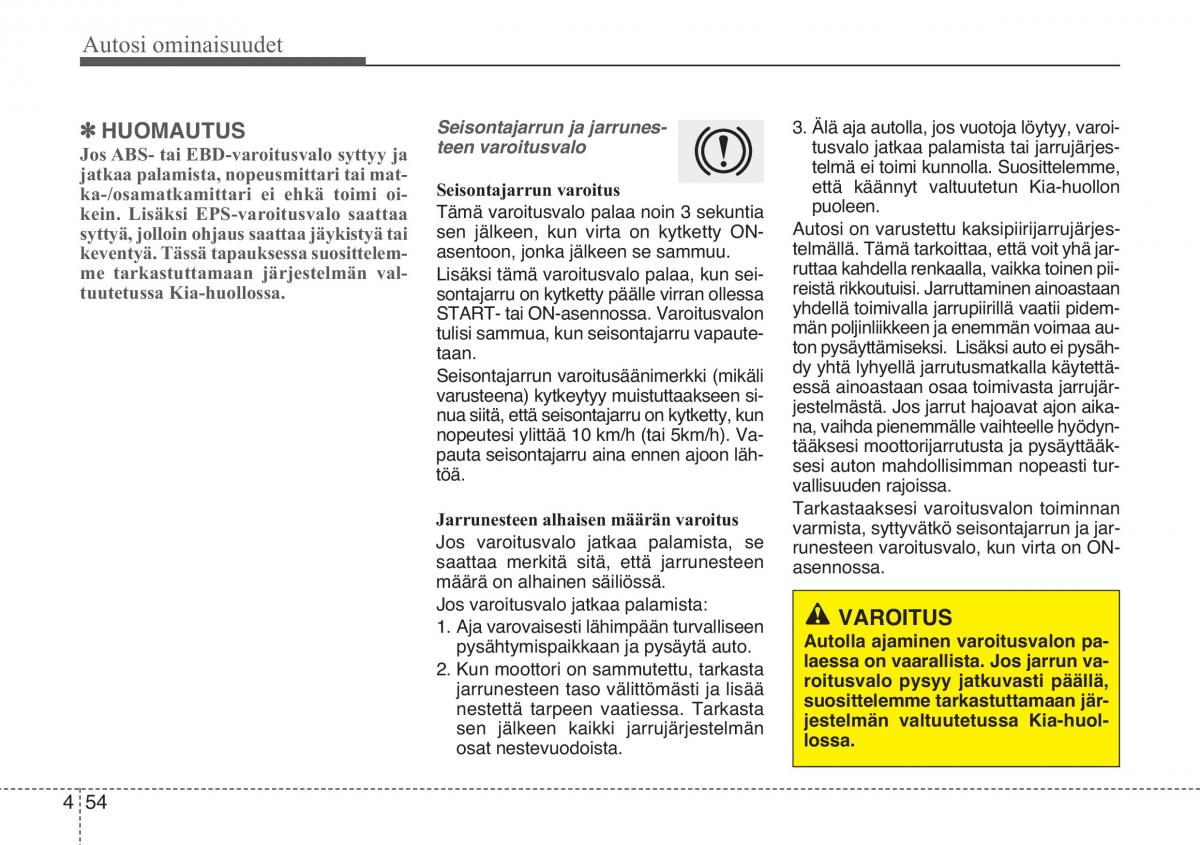 Autosi ominaisuudet

✽ HUOMAUTUS
Jos ABS- tai EBD-varoitusvalo syttyy ja jatkaa palamista, nopeusmittari tai matka-/osamatkamittari ei ehkä toimi oikein. Lisäksi EPS-varoitusvalo saattaa syttyä, jolloin ohjaus saattaa jäykistyä tai keventyä. Tässä tapauksessa suosittelemme tarkastuttamaan järjestelmän valtuutetussa Kia-huollossa.

Seisontajarrun ja jarrunesteen varoitusvalo

Seisontajarrun varoitus
Tämä varoitusvalo palaa noin 3 sekuntia sen jälkeen, kun virta on kytketty ON-asentoon, jonka jälkeen se sammuu.

Lisäksi tämä varoitusvalo palaa, kun seisontajarru on kytketty päälle virran ollessa START- tai ON-asennossa. Varoitusvalon tulisi sammua, kun seisontajarru vapautetaan.

Seisontajarrun varoitusäänimerkki (mikäli varusteena) kytkeytyy muistuttaakseen sinua siitä, että seisontajarru on kytketty, kun nopeutesi ylittää 10 km/h (tai 5km/h). Vapauta seisontajarru aina ennen ajoon lähtöä.

Jarrunesteen alhaisen määrän varoitus
Jos varoitusvalo jatkaa palamista, se saattaa merkitä sitä, että jarrunesteen määrä on alhainen säiliössä.

Jos varoitusvalo jatkaa palamista:
1. Aja varovaisesti lähimpään turvalliseen pysähtymispaikkaan ja pysäytä auto.
2. Kun moottori on sammutettu, tarkasta jarrunesteen taso välittömästi ja lisää nestettä tarpeen vaatiessa. Tarkasta sen jälkeen kaikki jarrujärjestelmän osat nestevuodoista.
3. Älä aja autolla, jos vuotoja löytyy, varoitusvalo jatkaa palamista tai jarrujärjestelmä ei toimi kunnolla. Suosittelemme, että käännyt valtuutetun Kia-huollon puoleen.

Autosi on varustettu kaksipiirijarrujärjestelmällä. Tämä tarkoittaa, että voit yhä jarruttaa kahdella renkaalla, vaikka toinen piireistä rikkoutuisi. Jarruttaminen ainoastaan yhdellä toimivalla jarrupiirillä vaatii pidemmän poljinliikkeen ja enemmän voimaa auton pysäyttämiseksi. Lisäksi auto ei pysähdy yhtä lyhyellä jarrutusmatkalla käytettäessä ainoastaan osaa toimivasta jarrujärjestelmästä. Jos jarrut hajoavat ajon aikana, vaihda pienemmälle vaihteelle hyödyntääksesi moottorijarrutusta ja pysäyttääksesi auton mahdollisimman nopeasti turvallisuuden rajoissa.

Tarkastaaksesi varoitusvalon toiminnan varmista, syttyvätkö seisontajarrun ja jarrunesteen varoitusvalo, kun virta on ON-asennossa.

VAROITUS
Autolla ajaminen varoitusvalon palaessa on vaarallista. Jos jarrun varoitusvalo pysyy jatkuvasti päällä, suosittelemme tarkastuttamaan järjestelmän valtuutetussa Kia-huollossa.

4 54